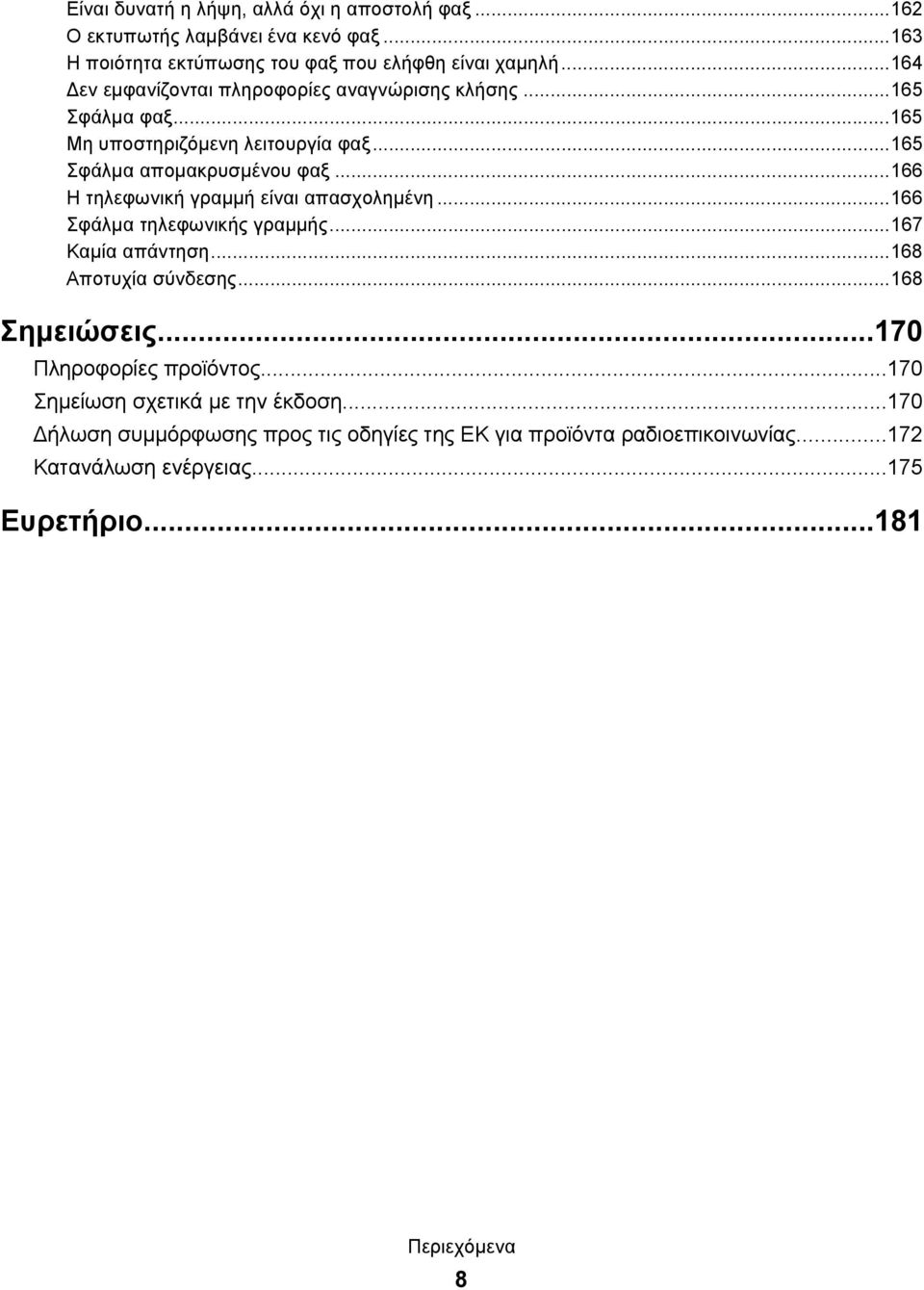 Είναι δυνατή η λήψη, αλλά όχι η αποστολή φαξ...162
Ο εκτυπωτής λαμβάνει ένα κενό φαξ...163
Η ποιότητα εκτύπωσης του φαξ που ελήφθη είναι χαμηλή...164
Δεν εμφανίζονται πληροφορίες αναγνώρισης κλήσης...165
Σφάλμα φαξ...165
Μη υποστηριζόμενη λειτουργία φαξ...165
Σφάλμα απομακρυσμένου φαξ...166
Η τηλεφωνική γραμμή είναι απασχολημένη...166
Σφάλμα τηλεφωνικής γραμμής...167
Καμία απάντηση...168
Αποτυχία σύνδεσης...168

Σημειώσεις...170
Πληροφορίες προϊόντος...170
Σημείωση σχετικά με την έκδοση...170
Δήλωση συμμόρφωσης προς τις οδηγίες της ΕΚ για προϊόντα ραδιοεπικοινωνίας...172
Κατανάλωση ενέργειας...175

Ευρετήριο...181

Περιεχόμενα

8